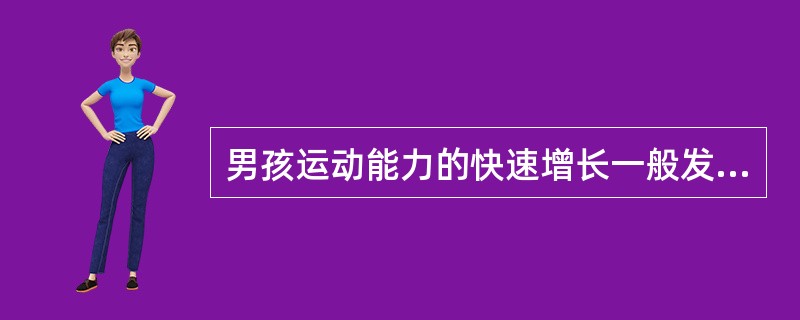 男孩运动能力的快速增长一般发...